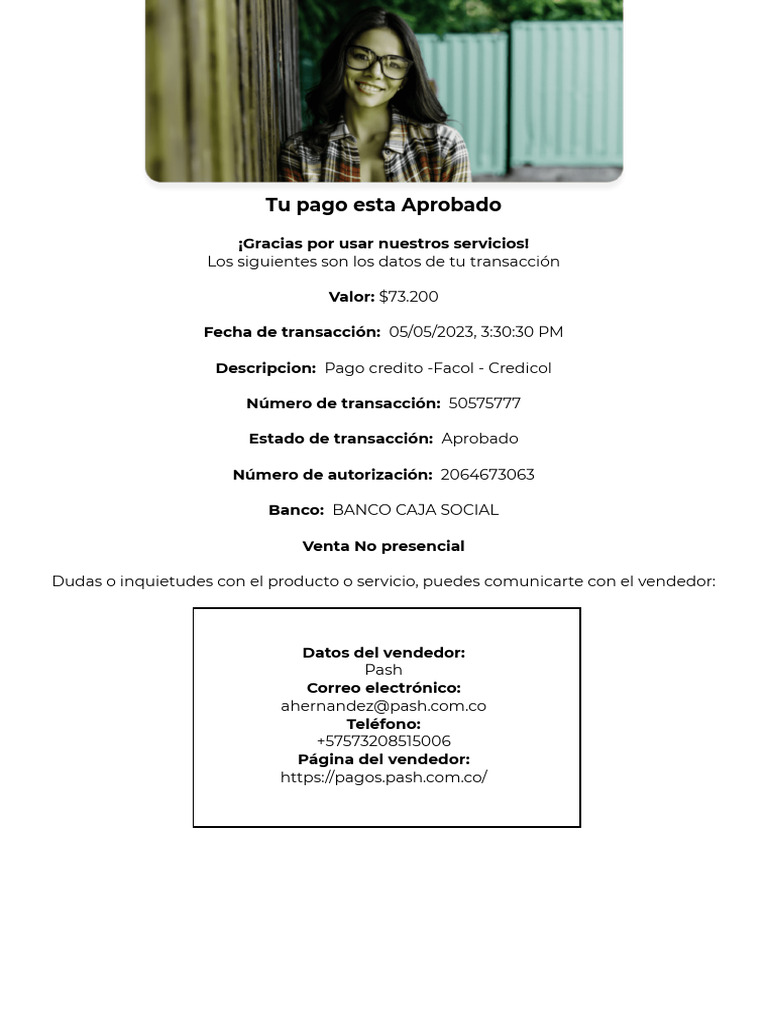 Tu pago esta Aprobado

¡Gracias por usar nuestros servicios!
Los siguientes son los datos de tu transacción

Valor: $73.200

Fecha de transacción: 05/05/2023, 3:30:30 PM

Descripcion: Pago credito -Facol - Credicol

Número de transacción: 50575777

Estado de transacción: Aprobado

Número de autorización: 2064673063

Banco: BANCO CAJA SOCIAL

Venta No presencial

Dudas o inquietudes con el producto o servicio, puedes comunicarte con el vendedor:

Datos del vendedor:
Pash
Correo electrónico:
ahernandez@pash.com.co
Teléfono:
+57573208515006
Página del vendedor:
https://pagos.pash.com.co/